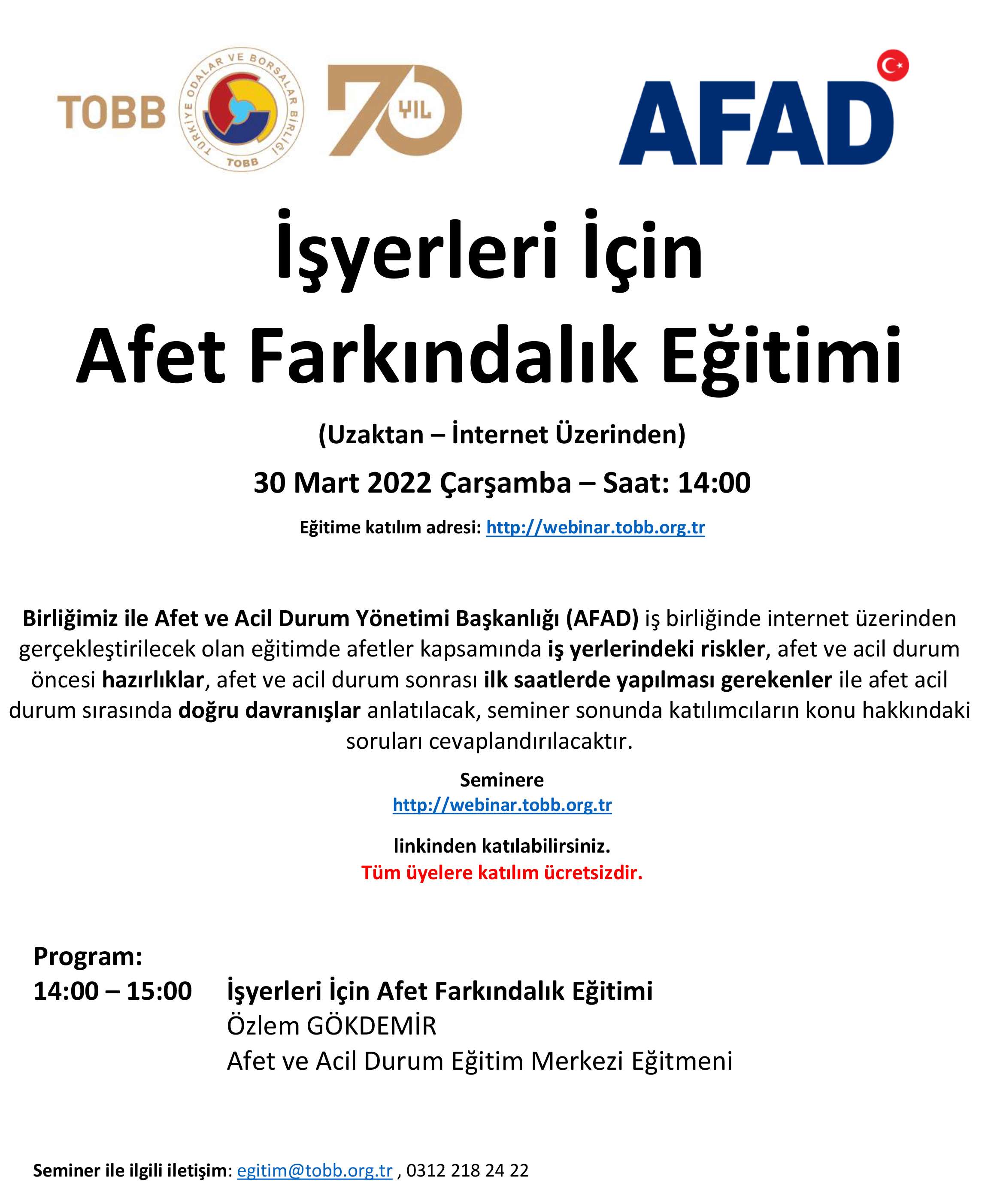 TOBB
TÜRKİYE ODALAR VE BORSALAR BİRLİĞİ
TOBB
70 YIL
AFAD

İşyerleri İçin
Afet Farkındalık Eğitimi

(Uzaktan – İnternet Üzerinden)

30 Mart 2022 Çarşamba – Saat: 14:00

Eğitime katılım adresi: http://webinar.tobb.org.tr

Birliğimiz ile Afet ve Acil Durum Yönetimi Başkanlığı (AFAD) iş birliğinde internet üzerinden gerçekleştirilecek olan eğitimde afetler kapsamında iş yerlerindeki riskler, afet ve acil durum öncesi hazırlıklar, afet ve acil durum sonrası ilk saatlerde yapılması gerekenler ile afet acil durum sırasında doğru davranışlar anlatılacak, seminer sonunda katılımcıların konu hakkındaki soruları cevaplandırılacaktır.

Seminere
http://webinar.tobb.org.tr

linkinden katılabilirsiniz.
Tüm üyelere katılım ücretsizdir.

Program:
14:00 – 15:00 İşyerleri İçin Afet Farkındalık Eğitimi
Özlem GÖKDEMİR
Afet ve Acil Durum Eğitim Merkezi Eğitmeni

Seminer ile ilgili iletişim: egitim@tobb.org.tr , 0312 218 24 22